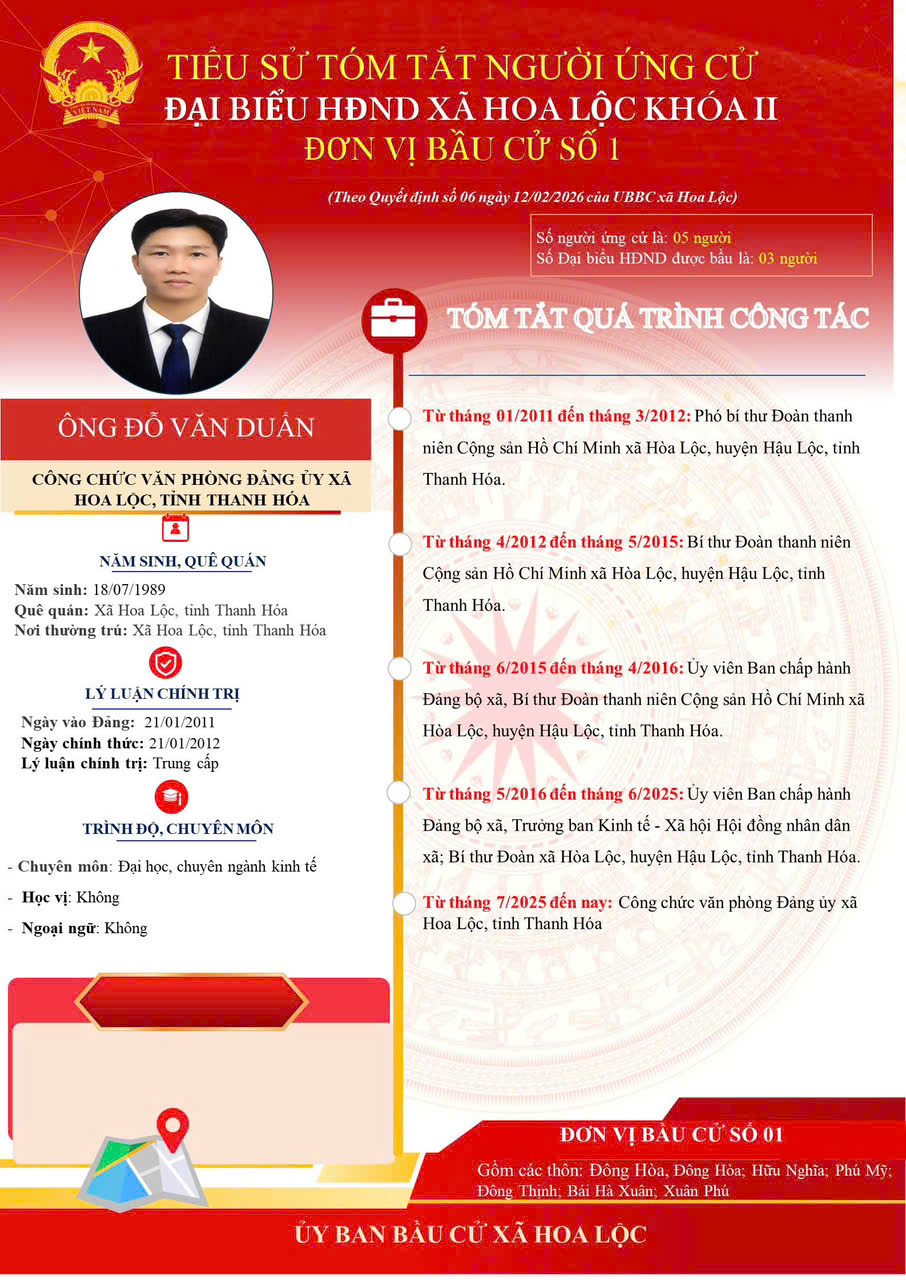 VIỆT NAM

TIỂU SỬ TÓM TẮT NGƯỜI ỨNG CỬ
ĐẠI BIỂU HĐND XÃ HOA LỘC KHÓA II
ĐƠN VỊ BẦU CỬ SỐ 1

(Theo Quyết định số 06 ngày 12/02/2026 của UBBC xã Hoa Lộc)

Số người ứng cử là: 05 người
Số Đại biểu HĐND được bầu là: 03 người

ÔNG ĐỖ VĂN DUẨN

CÔNG CHỨC VĂN PHÒNG ĐẢNG ỦY XÃ HOA LỘC, TỈNH THANH HÓA

NĂM SINH, QUÊ QUÁN

Năm sinh: 18/07/1989
Quê quán: Xã Hoa Lộc, tỉnh Thanh Hóa
Nơi thường trú: Xã Hoa Lộc, tỉnh Thanh Hóa

LÝ LUẬN CHÍNH TRỊ

Ngày vào Đảng: 21/01/2011
Ngày chính thức: 21/01/2012
Lý luận chính trị: Trung cấp

TRÌNH ĐỘ, CHUYÊN MÔN

- Chuyên môn: Đại học, chuyên ngành kinh tế
- Học vị: Không
- Ngoại ngữ: Không

TÓM TẮT QUÁ TRÌNH CÔNG TÁC

Từ tháng 01/2011 đến tháng 3/2012: Phó bí thư Đoàn thanh niên Cộng sản Hồ Chí Minh xã Hòa Lộc, huyện Hậu Lộc, tỉnh Thanh Hóa.

Từ tháng 4/2012 đến tháng 5/2015: Bí thư Đoàn thanh niên Cộng sản Hồ Chí Minh xã Hòa Lộc, huyện Hậu Lộc, tỉnh Thanh Hóa.

Từ tháng 6/2015 đến tháng 4/2016: Ủy viên Ban chấp hành Đảng bộ xã, Bí thư Đoàn thanh niên Cộng sản Hồ Chí Minh xã Hòa Lộc, huyện Hậu Lộc, tỉnh Thanh Hóa.

Từ tháng 5/2016 đến tháng 6/2025: Ủy viên Ban chấp hành Đảng bộ xã, Trưởng ban Kinh tế - Xã hội Hội đồng nhân dân xã; Bí thư Đoàn xã Hòa Lộc, huyện Hậu Lộc, tỉnh Thanh Hóa.

Từ tháng 7/2025 đến nay: Công chức văn phòng Đảng ủy xã Hoa Lộc, tỉnh Thanh Hóa

ĐƠN VỊ BẦU CỬ SỐ 01

Gồm các thôn: Đông Hòa, Đông Hòa; Hữu Nghĩa; Phú Mỹ; Đông Thịnh; Bái Hà Xuân; Xuân Phú

ỦY BAN BẦU CỬ XÃ HOA LỘC